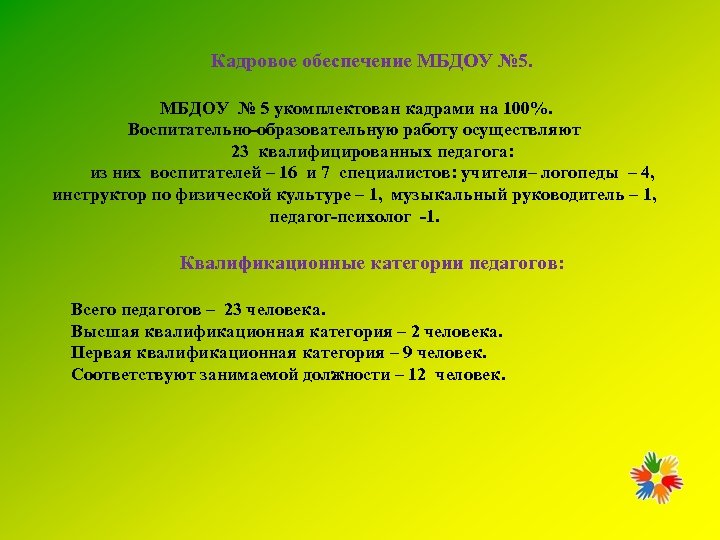 Кадровое обеспечение МБДОУ №5.

МБДОУ № 5 укомплектован кадрами на 100%. Воспитательно-образовательную работу осуществляют 23 квалифицированных педагога: из них воспитателей – 16 и 7 специалистов: учителя– логопеды – 4, инструктор по физической культуре – 1, музыкальный руководитель – 1, педагог-психолог -1.

Квалификационные категории педагогов:

Всего педагогов – 23 человека.
Высшая квалификационная категория – 2 человека.
Первая квалификационная категория – 9 человек.
Соответствуют занимаемой должности – 12 человек.